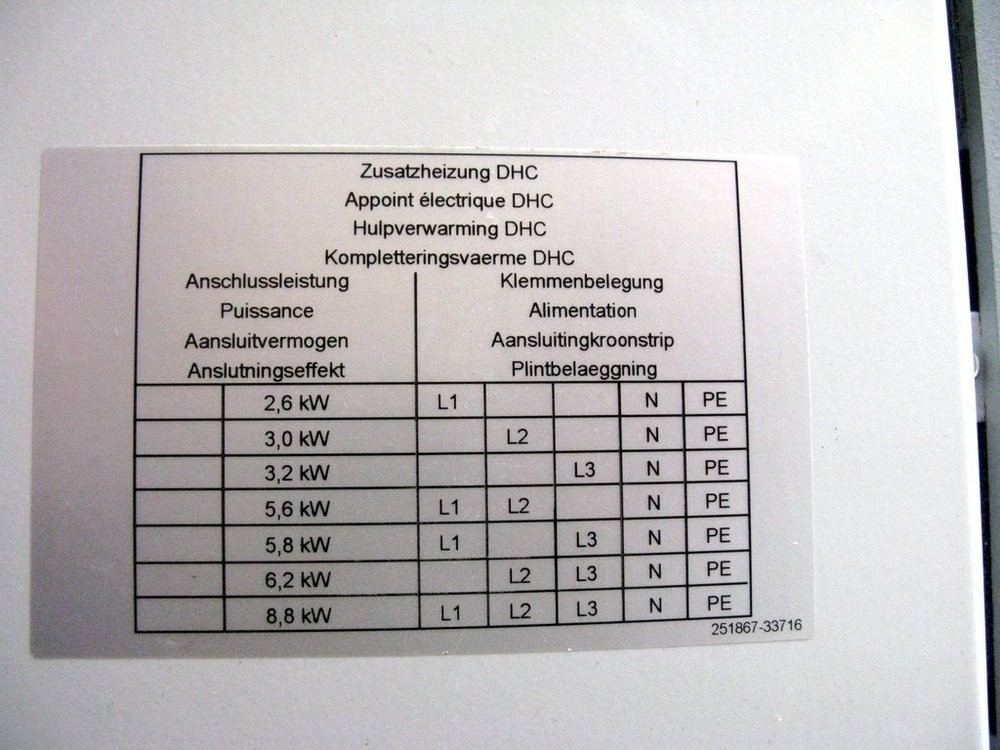 Zusatzheizung DHC
Appoint électrique DHC
Hulpverwarming DHC
Kompletteringsvaerme DHC

Anschlussleistung
Puissance
Aansluitvermogen
Anslutningseffekt

Klemmenbelegung
Alimentation
Aansluitingkroonstrip
Plintbelaeggning

|  | 2,6 kW | L1 |  |  | N | PE |
|---|---|---|---|---|---|---|
|  | 3,0 kW |  | L2 |  | N | PE |
|  | 3,2 kW |  |  | L3 | N | PE |
|  | 5,6 kW | L1 | L2 |  | N | PE |
|  | 5,8 kW | L1 |  | L3 | N | PE |
|  | 6,2 kW |  | L2 | L3 | N | PE |
|  | 8,8 kW | L1 | L2 | L3 | N | PE |

251867-33716